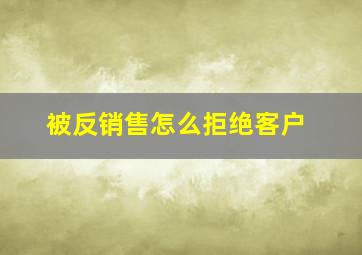 被反销售怎么拒绝客户